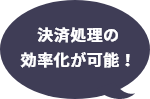 決済処理の
効率化が可能！